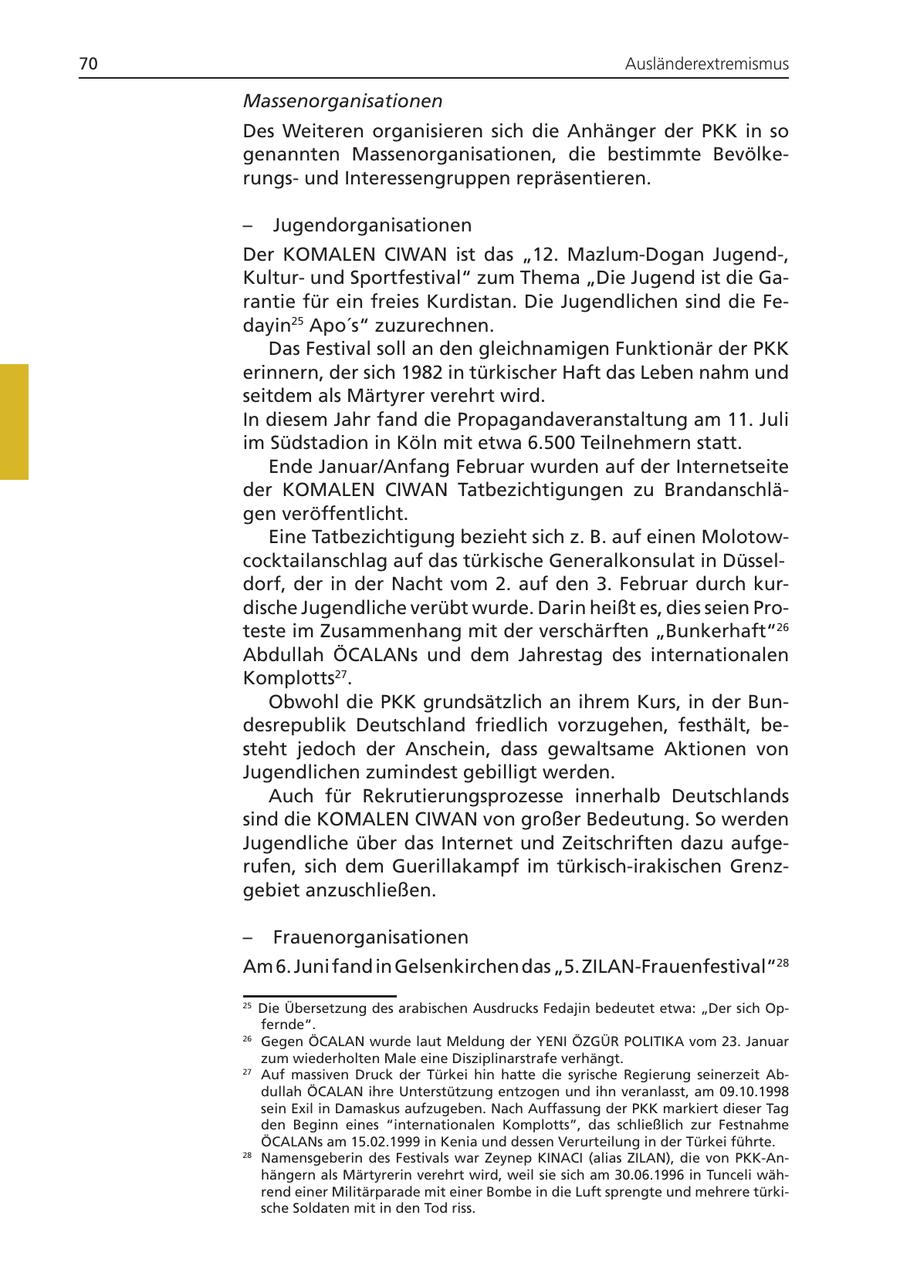 70

Ausländerextremismus

Massenorganisationen

Des Weiteren organisieren sich die Anhänger der PKK in so genannten Massenorganisationen, die bestimmte Bevölkerungs- und Interessengruppen repräsentieren.

– Jugendorganisationen

Der KOMALEN CIWAN ist das „12. Mazlum-Dogan Jugend-, Kultur- und Sportfestival“ zum Thema „Die Jugend ist die Garantie für ein freies Kurdistan. Die Jugendlichen sind die Fedayin$^{25}$ Apo´s“ zuzurechnen.

Das Festival soll an den gleichnamigen Funktionär der PKK erinnern, der sich 1982 in türkischer Haft das Leben nahm und seitdem als Märtyrer verehrt wird.
In diesem Jahr fand die Propagandaveranstaltung am 11. Juli im Südstadion in Köln mit etwa 6.500 Teilnehmern statt.

Ende Januar/Anfang Februar wurden auf der Internetseite der KOMALEN CIWAN Tatbezichtigungen zu Brandanschlägen veröffentlicht.

Eine Tatbezichtigung bezieht sich z. B. auf einen Molotowcocktailanschlag auf das türkische Generalkonsulat in Düsseldorf, der in der Nacht vom 2. auf den 3. Februar durch kurdische Jugendliche verübt wurde. Darin heißt es, dies seien Proteste im Zusammenhang mit der verschärften „Bunkerhaft“$^{26}$ Abdullah ÖCALANs und dem Jahrestag des internationalen Komplotts$^{27}$.

Obwohl die PKK grundsätzlich an ihrem Kurs, in der Bundesrepublik Deutschland friedlich vorzugehen, festhält, besteht jedoch der Anschein, dass gewaltsame Aktionen von Jugendlichen zumindest gebilligt werden.

Auch für Rekrutierungsprozesse innerhalb Deutschlands sind die KOMALEN CIWAN von großer Bedeutung. So werden Jugendliche über das Internet und Zeitschriften dazu aufgerufen, sich dem Guerillakampf im türkisch-irakischen Grenzgebiet anzuschließen.

– Frauenorganisationen

Am 6. Juni fand in Gelsenkirchen das „5. ZILAN-Frauenfestival“$^{28}$

$^{25}$ Die Übersetzung des arabischen Ausdrucks Fedajin bedeutet etwa: „Der sich Opfernde“.
$^{26}$ Gegen ÖCALAN wurde laut Meldung der YENI ÖZGÜR POLITIKA vom 23. Januar zum wiederholten Male eine Disziplinarstrafe verhängt.
$^{27}$ Auf massiven Druck der Türkei hin hatte die syrische Regierung seinerzeit Abdullah ÖCALAN ihre Unterstützung entzogen und ihn veranlasst, am 09.10.1998 sein Exil in Damaskus aufzugeben. Nach Auffassung der PKK markiert dieser Tag den Beginn eines “internationalen Komplotts”, das schließlich zur Festnahme ÖCALANs am 15.02.1999 in Kenia und dessen Verurteilung in der Türkei führte.
$^{28}$ Namensgeberin des Festivals war Zeynep KINACI (alias ZILAN), die von PKK-Anhängern als Märtyrerin verehrt wird, weil sie sich am 30.06.1996 in Tunceli während einer Militärparade mit einer Bombe in die Luft sprengte und mehrere türkische Soldaten mit in den Tod riss.